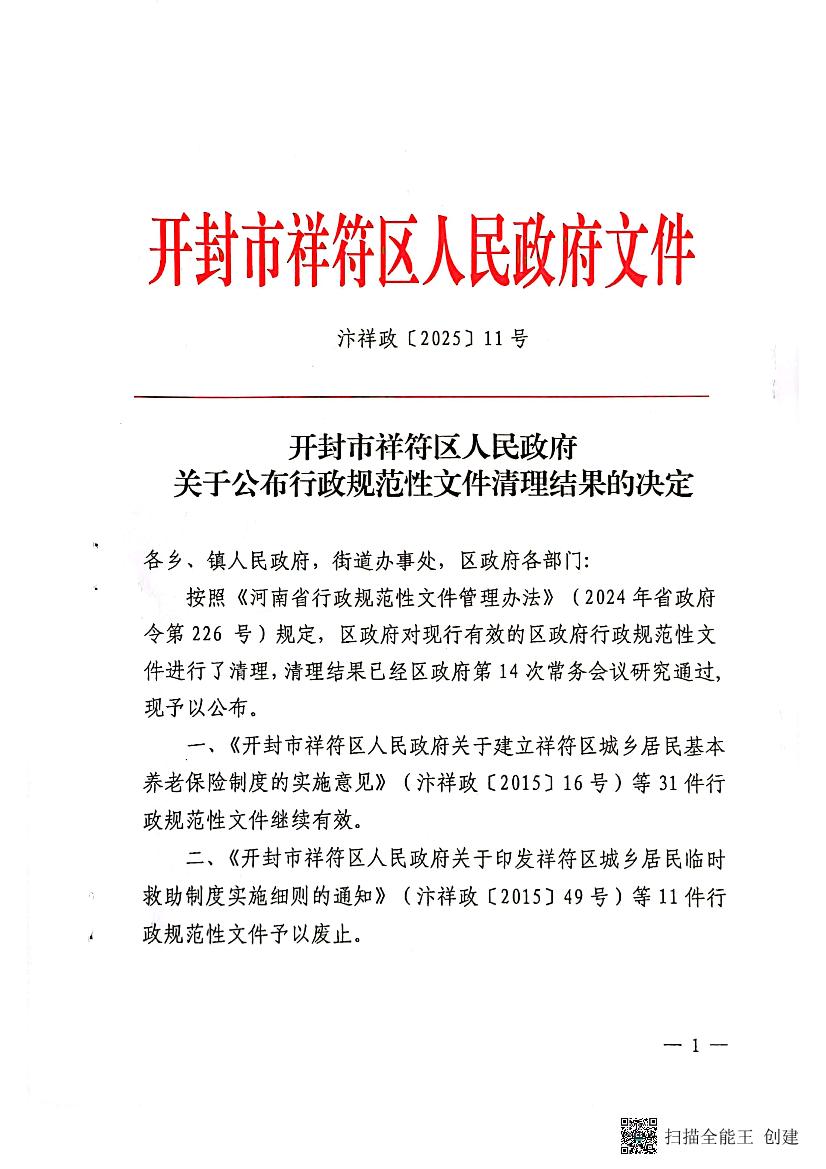 开封市祥符区人民政府文件

汴祥政〔2025〕11号

开封市祥符区人民政府
关于公布行政规范性文件清理结果的决定

各乡、镇人民政府，街道办事处，区政府各部门:

按照《河南省行政规范性文件管理办法》（2024年省政府令第226号）规定，区政府对现行有效的区政府行政规范性文件进行了清理，清理结果已经区政府第14次常务会议研究通过，现予以公布。

一、《开封市祥符区人民政府关于建立祥符区城乡居民基本养老保险制度的实施意见》（汴祥政〔2015〕16号）等31件行政规范性文件继续有效。

二、《开封市祥符区人民政府关于印发祥符区城乡居民临时救助制度实施细则的通知》（汴祥政〔2015〕49号）等11件行政规范性文件予以废止。

— 1 —

扫描全能王 创建